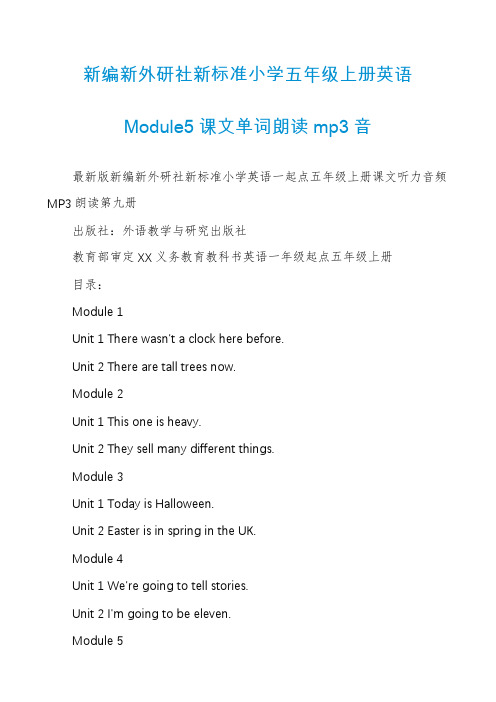 新编新外研社新标准小学五年级上册英语

Module5 课文单词朗读 mp3 音

最新版新编新外研社新标准小学英语一起点五年级上册课文听力音频 MP3 朗读第九册

出版社：外语教学与研究出版社

教育部审定 XX 义务教育教科书英语一年级起点五年级上册

目录：

Module 1

Unit 1 There wasn't a clock here before.

Unit 2 There are tall trees now.

Module 2

Unit 1 This one is heavy.

Unit 2 They sell many different things.

Module 3

Unit 1 Today is Halloween.

Unit 2 Easter is in spring in the UK.

Module 4

Unit 1 We're going to tell stories.

Unit 2 I'm going to be eleven.

Module 5